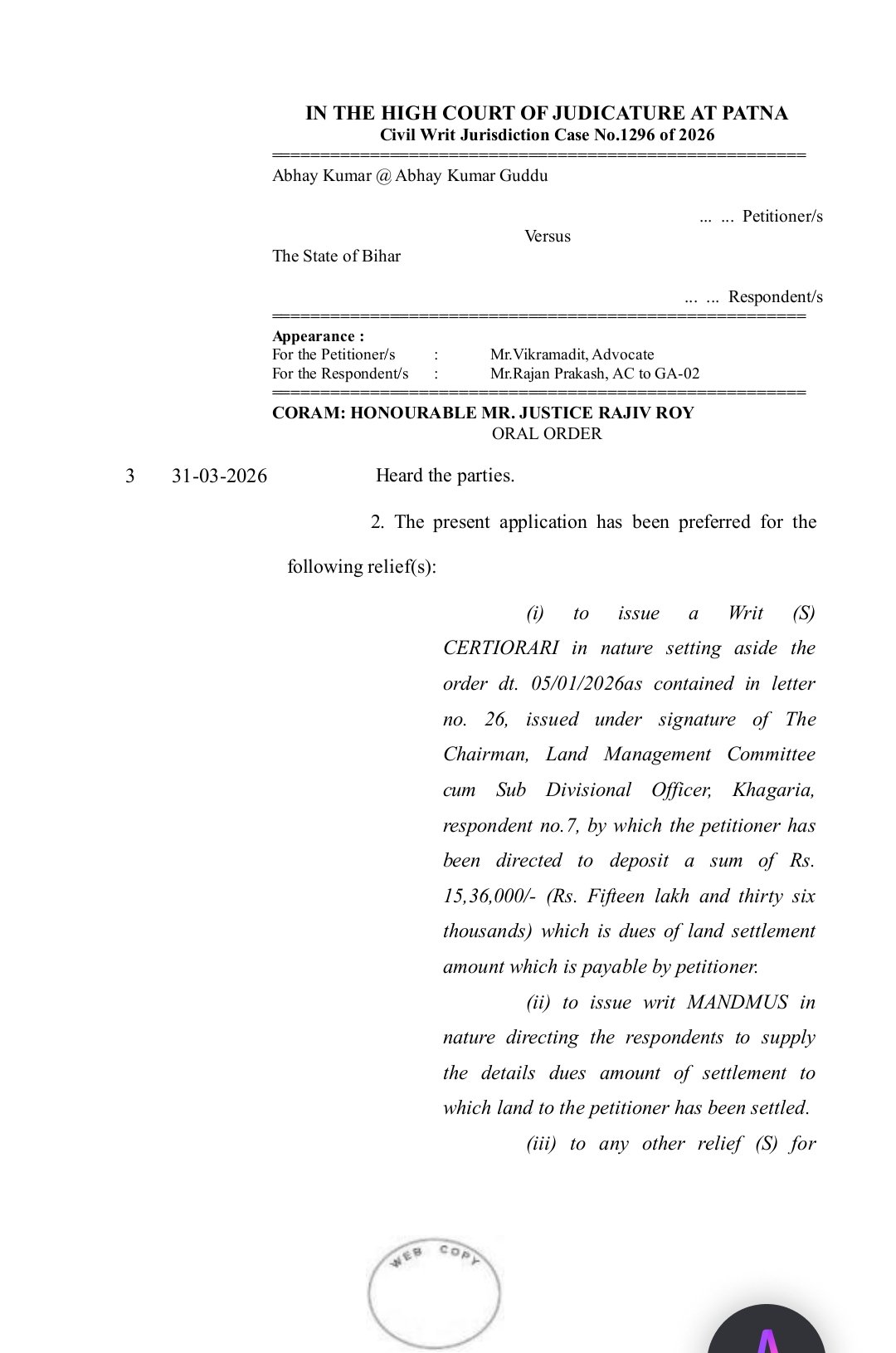 IN THE HIGH COURT OF JUDICATURE AT PATNA
Civil Writ Jurisdiction Case No.1296 of 2026
======================================================
Abhay Kumar @ Abhay Kumar Guddu

... ... Petitioner/s

Versus

The State of Bihar

... ... Respondent/s
======================================================
Appearance :
For the Petitioner/s : Mr.Vikramadit, Advocate
For the Respondent/s : Mr.Rajan Prakash, AC to GA-02
======================================================
CORAM: HONOURABLE MR. JUSTICE RAJIV ROY
ORAL ORDER

3 31-03-2026 Heard the parties.

2. The present application has been preferred for the following relief(s):

(i) to issue a Writ (S) CERTIORARI in nature setting aside the order dt. 05/01/2026as contained in letter no. 26, issued under signature of The Chairman, Land Management Committee cum Sub Divisional Officer, Khagaria, respondent no.7, by which the petitioner has been directed to deposit a sum of Rs. 15,36,000/- (Rs. Fifteen lakh and thirty six thousands) which is dues of land settlement amount which is payable by petitioner.

(ii) to issue writ MANDMUS in nature directing the respondents to supply the details dues amount of settlement to which land to the petitioner has been settled.

(iii) to any other relief (S) for

WEB COPY